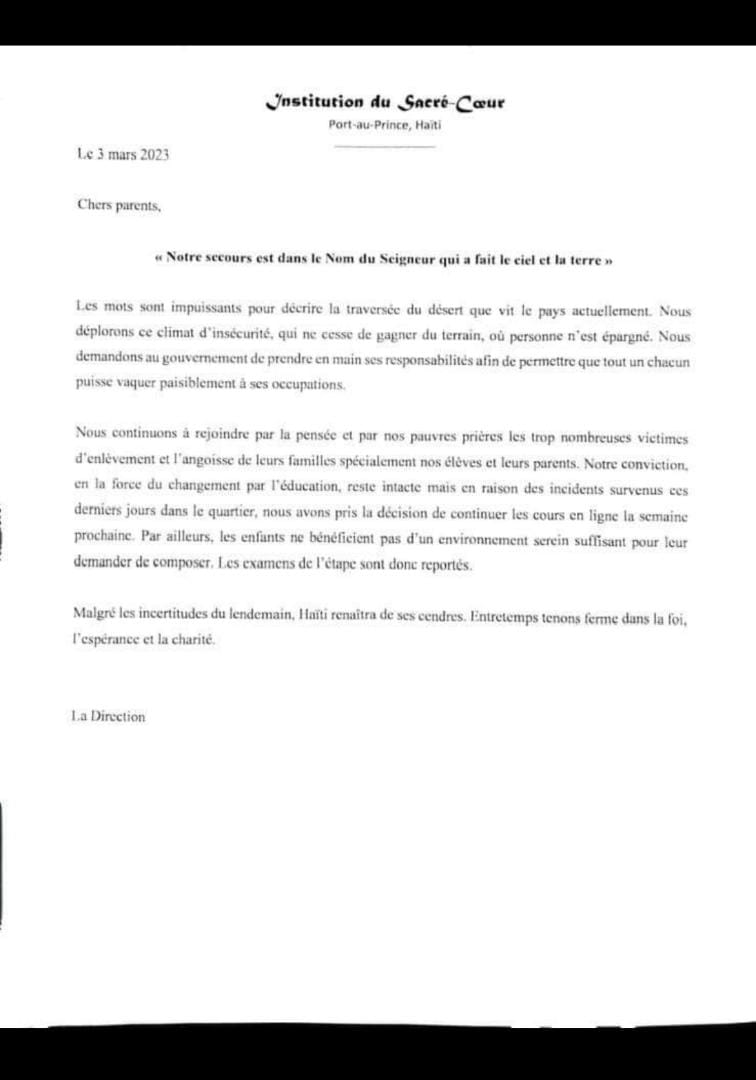 Institution du Sacré-Cœur
Port-au-Prince, Haïti

Le 3 mars 2023

Chers parents,

« Notre secours est dans le Nom du Seigneur qui a fait le ciel et la terre »

Les mots sont impuissants pour décrire la traversée du désert que vit le pays actuellement. Nous déplorons ce climat d'insécurité, qui ne cesse de gagner du terrain, où personne n'est épargné. Nous demandons au gouvernement de prendre en main ses responsabilités afin de permettre que tout un chacun puisse vaquer paisiblement à ses occupations.

Nous continuons à rejoindre par la pensée et par nos pauvres prières les trop nombreuses victimes d'enlèvement et l'angoisse de leurs familles spécialement nos élèves et leurs parents. Notre conviction, en la force du changement par l'éducation, reste intacte mais en raison des incidents survenus ces derniers jours dans le quartier, nous avons pris la décision de continuer les cours en ligne la semaine prochaine. Par ailleurs, les enfants ne bénéficient pas d'un environnement serein suffisant pour leur demander de composer. Les examens de l'étape sont donc reportés.

Malgré les incertitudes du lendemain, Haïti renaîtra de ses cendres. Entretemps tenons ferme dans la foi, l'espérance et la charité.

La Direction